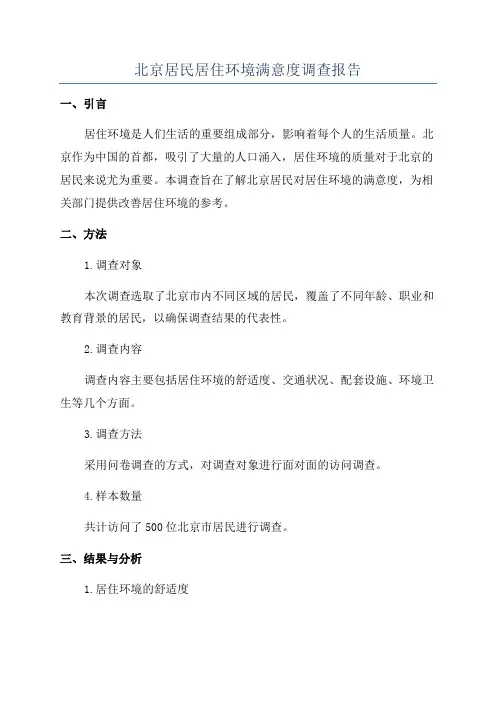 北京居民居住环境满意度调查报告

一、引言

居住环境是人们生活的重要组成部分，影响着每个人的生活质量。北京作为中国的首都，吸引了大量的人口涌入，居住环境的质量对于北京的居民来说尤为重要。本调查旨在了解北京居民对居住环境的满意度，为相关部门提供改善居住环境的参考。

二、方法

1.调查对象

本次调查选取了北京市内不同区域的居民，覆盖了不同年龄、职业和教育背景的居民，以确保调查结果的代表性。

2.调查内容

调查内容主要包括居住环境的舒适度、交通状况、配套设施、环境卫生等几个方面。

3.调查方法

采用问卷调查的方式，对调查对象进行面对面的访问调查。

4.样本数量

共计访问了500位北京市居民进行调查。

三、结果与分析

1.居住环境的舒适度